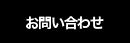 お問い合わせ